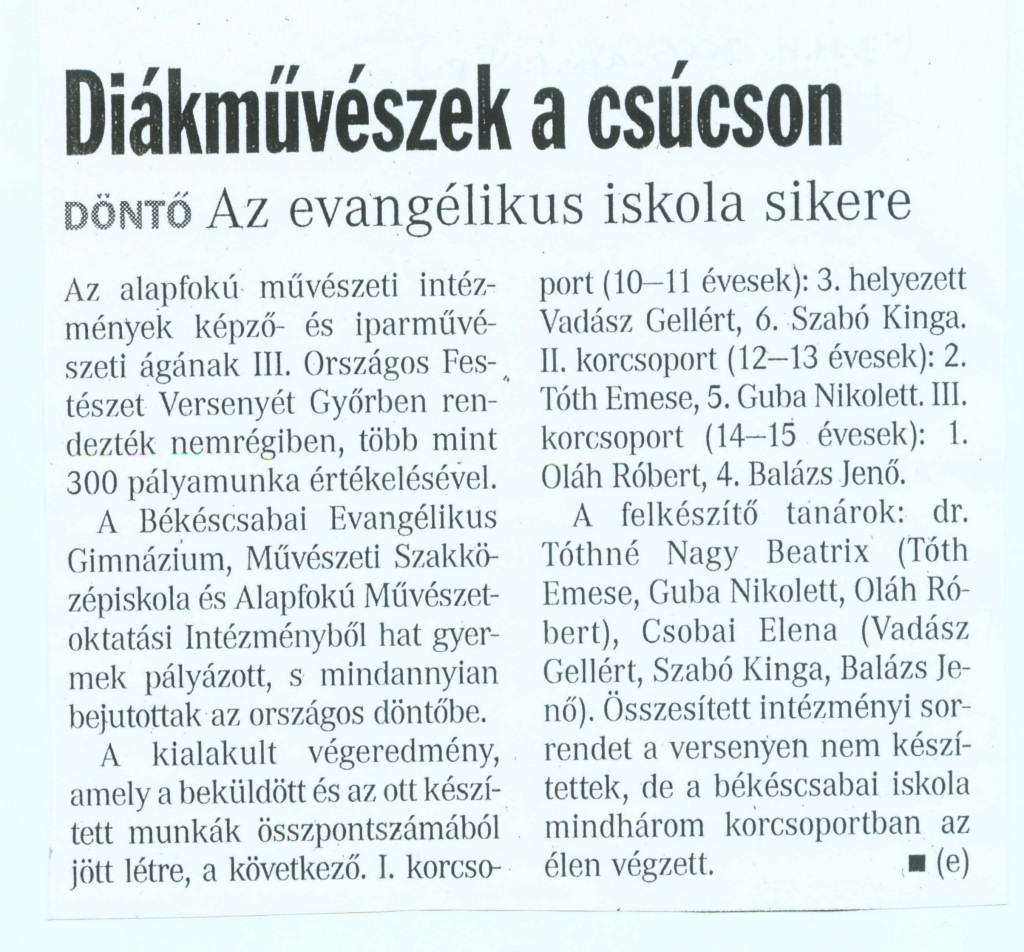 Diákművészek a csúcson

DÖNTŐ Az evangélikus iskola sikere

Az alapfokú művészeti intézmények képző- és iparművészeti ágának III. Országos Festészet Versenyét Győrben rendezték nemrégiben, több mint 300 pályamunka értékelésével.

A Békéscsabai Evangélikus Gimnázium, Művészeti Szakközépiskola és Alapfokú Művészetoktatási Intézményből hat gyermek pályázott, s mindannyian bejutottak az országos döntőbe.

A kialakult végeredmény, amely a beküldött és az ott készített munkák összpontszámából jött létre, a következő. I. korcsoport (10–11 évesek): 3. helyezett Vadász Gellért, 6. Szabó Kinga. II. korcsoport (12–13 évesek): 2. Tóth Emese, 5. Guba Nikolett. III. korcsoport (14–15 évesek): 1. Oláh Róbert, 4. Balázs Jenő.

A felkészítő tanárok: dr. Tóthné Nagy Beatrix (Tóth Emese, Guba Nikolett, Oláh Róbert), Csobai Elena (Vadász Gellért, Szabó Kinga, Balázs Jenő). Összesített intézményi sorrendet a versenyen nem készítettek, de a békéscsabai iskola mindhárom korcsoportban az élen végzett. ■ (e)